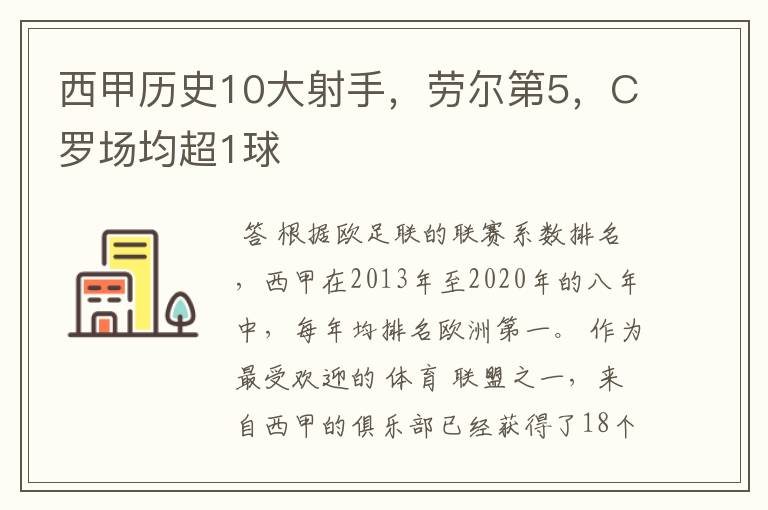 西甲历史10大射手，劳尔第5，C罗场均超1球

答 根据欧足联的联赛系数排名，西甲在2013年至2020年的八年中，每年均排名欧洲第一。作为最受欢迎的体育联盟之一，来自西甲的俱乐部已经获得了18个